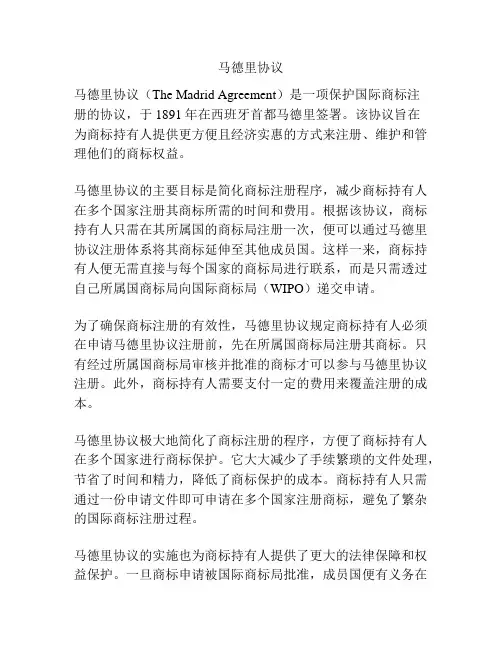 马德里协议

马德里协议（The Madrid Agreement）是一项保护国际商标注册的协议，于 1891 年在西班牙首都马德里签署。该协议旨在为商标持有人提供更方便且经济实惠的方式来注册、维护和管理他们的商标权益。

马德里协议的主要目标是简化商标注册程序，减少商标持有人在多个国家注册其商标所需的时间和费用。根据该协议，商标持有人只需在其所属国的商标局注册一次，便可以通过马德里协议注册体系将其商标延伸至其他成员国。这样一来，商标持有人便无需直接与每个国家的商标局进行联系，而是只需透过自己所属国商标局向国际商标局（WIPO）递交申请。

为了确保商标注册的有效性，马德里协议规定商标持有人必须在申请马德里协议注册前，先在所属国商标局注册其商标。只有经过所属国商标局审核并批准的商标才可以参与马德里协议注册。此外，商标持有人需要支付一定的费用来覆盖注册的成本。

马德里协议极大地简化了商标注册的程序，方便了商标持有人在多个国家进行商标保护。它大大减少了手续繁琐的文件处理，节省了时间和精力，降低了商标保护的成本。商标持有人只需通过一份申请文件即可申请在多个国家注册商标，避免了繁杂的国际商标注册过程。

马德里协议的实施也为商标持有人提供了更大的法律保障和权益保护。一旦商标申请被国际商标局批准，成员国便有义务在